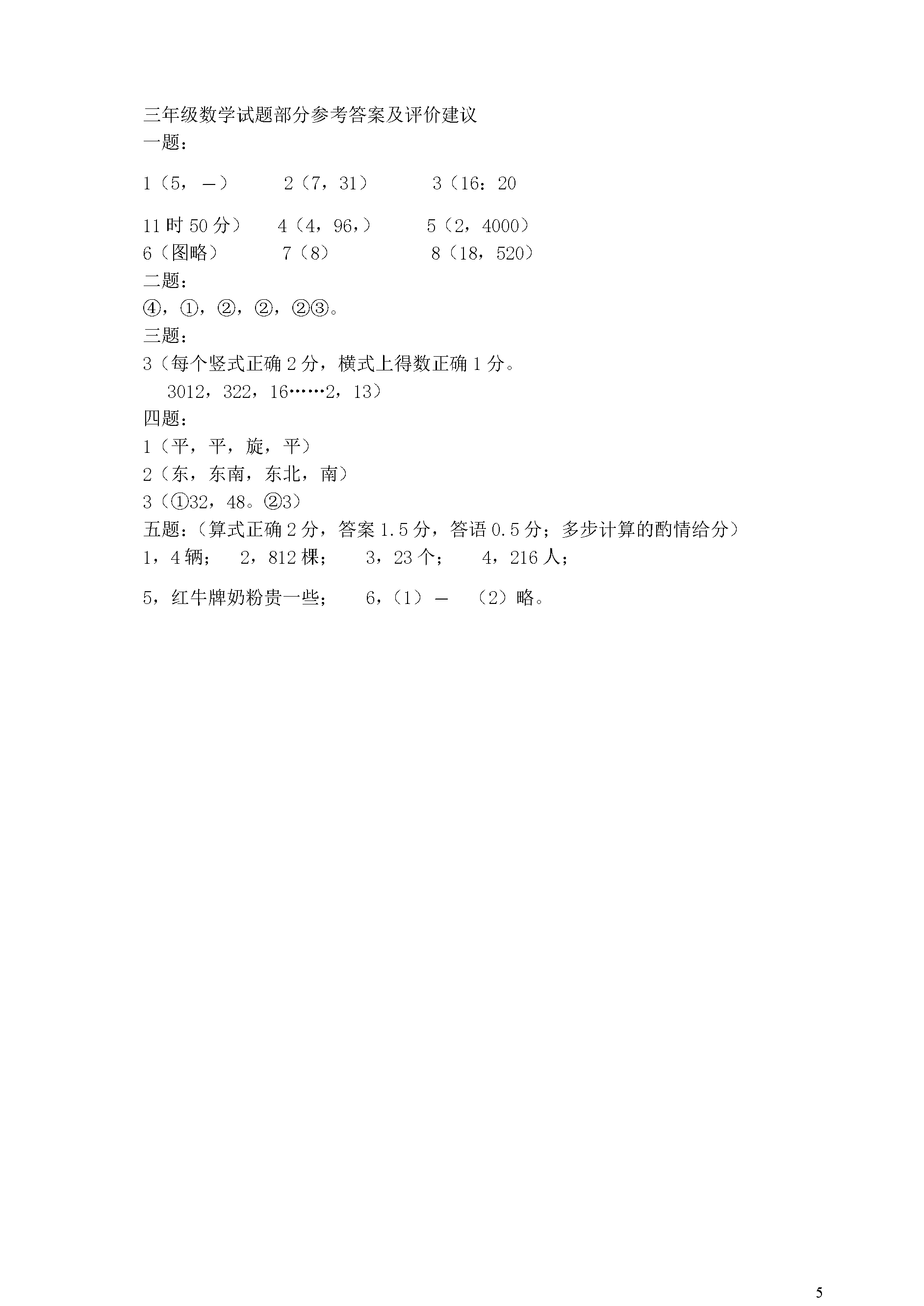 三年级数学试题部分参考答案及评价建议
一题：

1（5，—）　2（7，31）　3（16：20

11时50分）　4（4，96，）　5（2，4000）
6（图略）　7（8）　8（18，520）
二题：
④，①，②，②，②③。
三题：
3（每个竖式正确2分，横式上得数正确1分。
3012，322，16……2，13）
四题：
1（平，平，旋，平）
2（东，东南，东北，南）
3（①32，48。②3）
五题：（算式正确2分，答案1.5分，答语0.5分；多步计算的酌情给分）
1，4辆；　2，812棵；　3，23个；　4，216人；

5，红牛牌奶粉贵一些；　6，（1）—　（2）略。

5